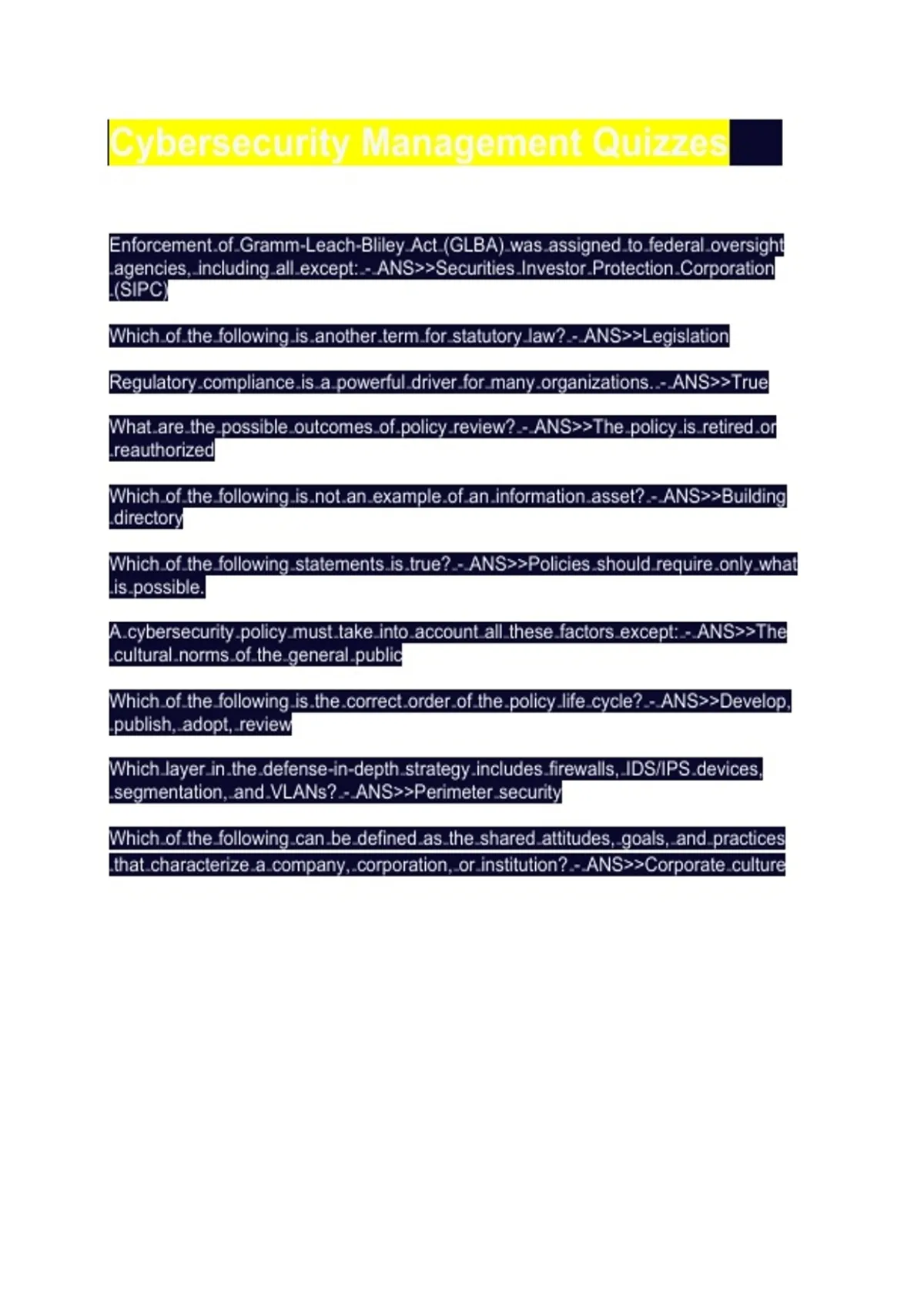 Cybersecurity Management Quizzes

Enforcement of Gramm-Leach-Bliley Act (GLBA) was assigned to federal oversight agencies, including all except: - ANS>>Securities Investor Protection Corporation (SIPC)

Which of the following is another term for statutory law? - ANS>>Legislation

Regulatory compliance is a powerful driver for many organizations. - ANS>>True

What are the possible outcomes of policy review? - ANS>>The policy is retired or reauthorized

Which of the following is not an example of an information asset? - ANS>>Building directory

Which of the following statements is true? - ANS>>Policies should require only what is possible.

A cybersecurity policy must take into account all these factors except: - ANS>>The cultural norms of the general public

Which of the following is the correct order of the policy life cycle? - ANS>>Develop, publish, adopt, review

Which layer in the defense-in-depth strategy includes firewalls, IDS/IPS devices, segmentation, and VLANs? - ANS>>Perimeter security

Which of the following can be defined as the shared attitudes, goals, and practices that characterize a company, corporation, or institution? - ANS>>Corporate culture